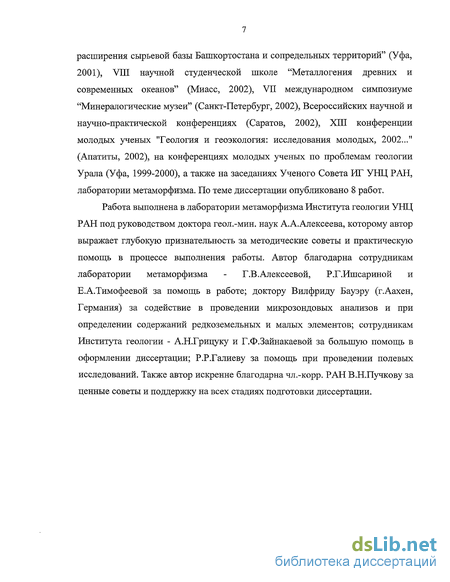 7

расширения сырьевой базы Башкортостана и сопредельных территорий" (Уфа, 2001), VIII научной студенческой школе "Металлогения древних и современных океанов" (Миасс, 2002), VII международном симпозиуме "Минералогические музеи" (Санкт-Петербург, 2002), Всероссийских научной и научно-практической конференциях (Саратов, 2002), XIII конференции молодых ученых "Геология и геоэкология: исследования молодых, 2002..." (Апатиты, 2002), на конференциях молодых ученых по проблемам геологии Урала (Уфа, 1999-2000), а также на заседаниях Ученого Совета ИГ УНЦ РАН, лаборатории метаморфизма. По теме диссертации опубликовано 8 работ.

Работа выполнена в лаборатории метаморфизма Института геологии УНЦ РАН под руководством доктора геол.-мин. наук А.А.Алексеева, которому автор выражает глубокую признательность за методические советы и практическую помощь в процессе выполнения работы. Автор благодарна сотрудникам лаборатории метаморфизма - Г.В.Алексеевой, Р.Г.Ишсариной и Е.А.Тимофеевой за помощь в работе; доктору Вилфриду Бауэру (г.Аахен, Германия) за содействие в проведении микрозондовых анализов и при определении содержаний редкоземельных и малых элементов; сотрудникам Института геологии - А.Н.Грицуку и Г.Ф.Зайнакаевой за большую помощь в оформлении диссертации; Р.Р.Галиеву за помощь при проведении полевых исследований. Также автор искренне благодарна чл.-корр. РАН В.Н.Пучкову за ценные советы и поддержку на всех стадиях подготовки диссертации.

dsLib.net
библиотека диссертаций